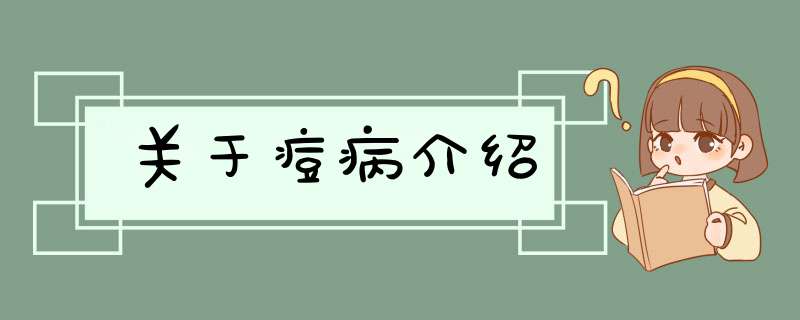 关于痘病介绍